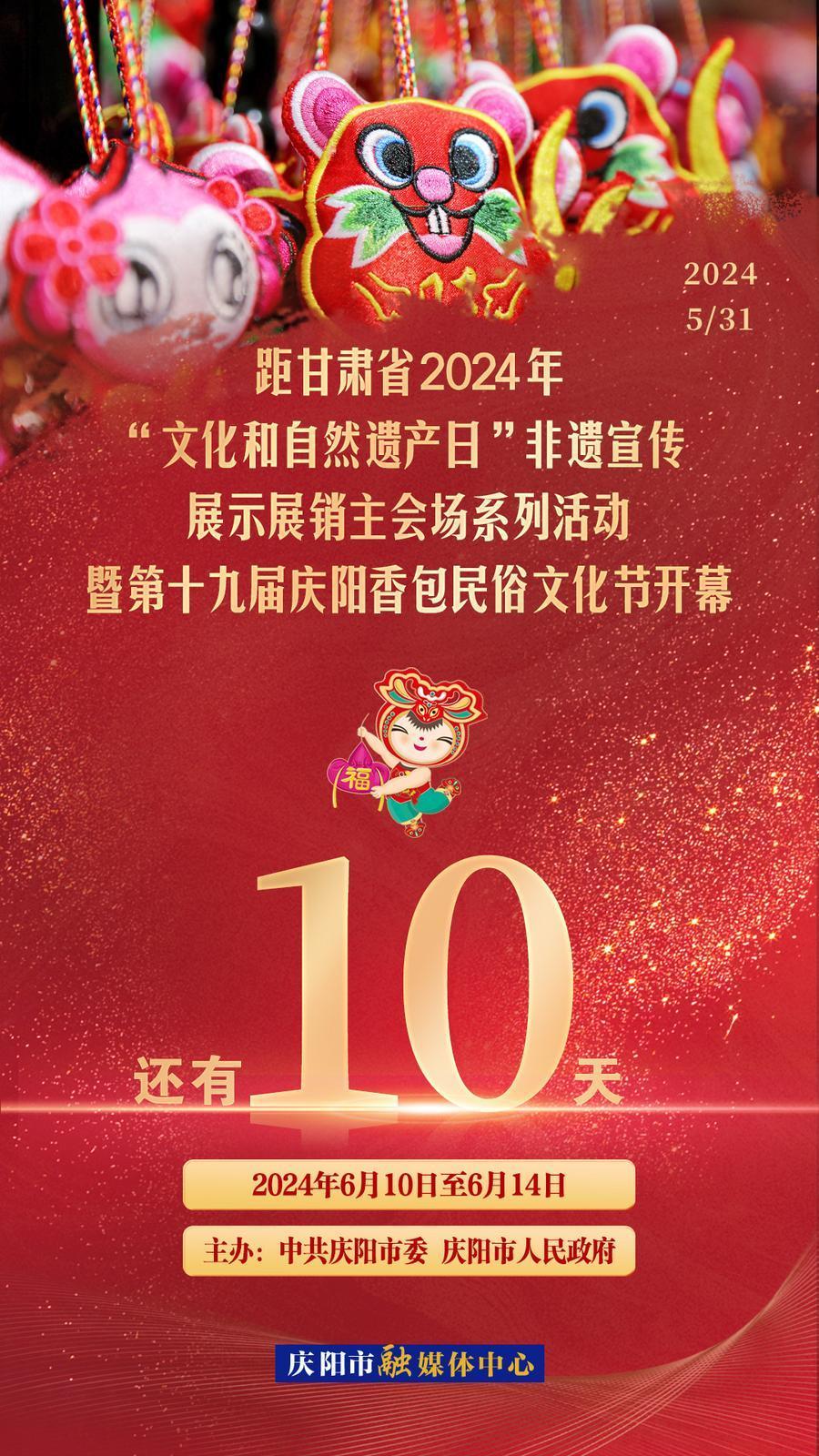 2024
5/31

距甘肃省2024年
“文化和自然遗产日”非遗宣传
展示展销主会场系列活动
暨第十九届庆阳香包民俗文化节开幕

福

还有10天

2024年6月10日至6月14日

主办：中共庆阳市委 庆阳市人民政府

庆阳市融媒体中心